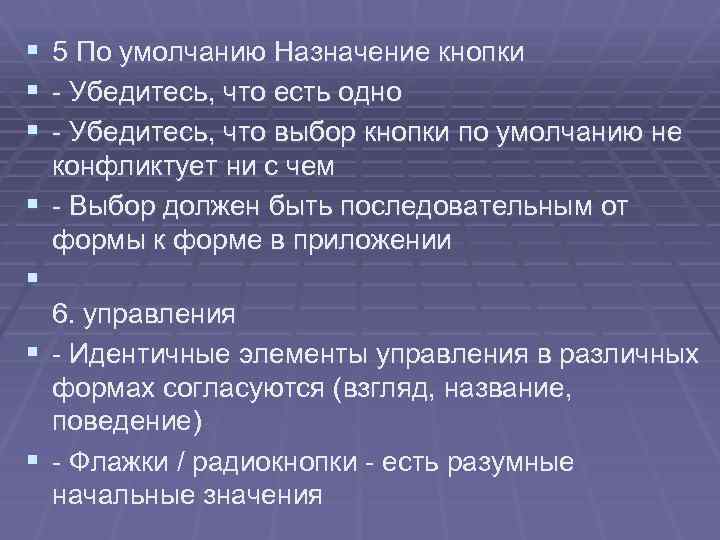 5 По умолчанию Назначение кнопки

- Убедитесь, что есть одно

- Убедитесь, что выбор кнопки по умолчанию не конфликтует ни с чем

- Выбор должен быть последовательным от формы к форме в приложении

6. управления

- Идентичные элементы управления в различных формах согласуются (взгляд, название, поведение)

- Флажки / радиокнопки - есть разумные начальные значения